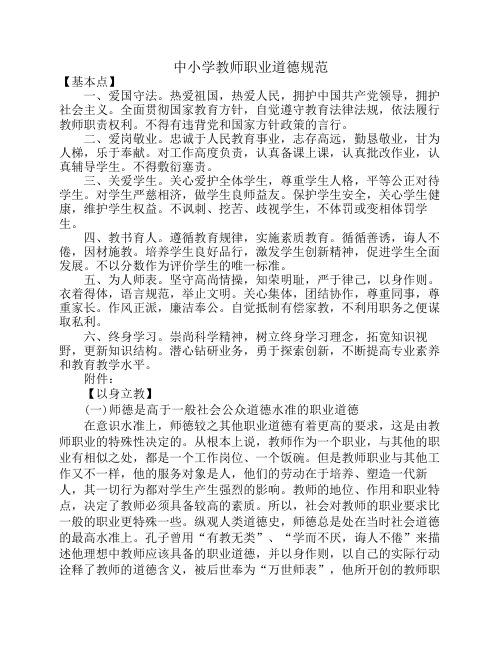 中小学教师职业道德规范

【基本点】

一、爱国守法。热爱祖国，热爱人民，拥护中国共产党领导，拥护社会主义。全面贯彻国家教育方针，自觉遵守教育法律法规，依法履行教师职责权利。不得有违背党和国家方针政策的言行。

二、爱岗敬业。忠诚于人民教育事业，志存高远，勤恳敬业，甘为人梯，乐于奉献。对工作高度负责，认真备课上课，认真批改作业，认真辅导学生。不得敷衍塞责。

三、关爱学生。关心爱护全体学生，尊重学生人格，平等公正对待学生。对学生严慈相济，做学生良师益友。保护学生安全，关心学生健康，维护学生权益。不讽刺、挖苦、歧视学生，不体罚或变相体罚学生。

四、教书育人。遵循教育规律，实施素质教育。循循善诱，诲人不倦，因材施教。培养学生良好品行，激发学生创新精神，促进学生全面发展。不以分数作为评价学生的唯一标准。

五、为人师表。坚守高尚情操，知荣明耻，严于律己，以身作则。衣着得体，语言规范，举止文明。关心集体，团结协作，尊重同事，尊重家长。作风正派，廉洁奉公。自觉抵制有偿家教，不利用职务之便谋取私利。

六、终身学习。崇尚科学精神，树立终身学习理念，拓宽知识视野，更新知识结构。潜心钻研业务，勇于探索创新，不断提高专业素养和教育教学水平。

附件：

【以身立教】

(一)师德是高于一般社会公众道德水准的职业道德

在意识水准上，师德较之其他职业道德有着更高的要求，这是由教师职业的特殊性决定的。从根本上说，教师作为一个职业，与其他的职业有相似之处，都是一个工作岗位、一个饭碗。但是教师职业与其他工作又不一样，他的服务对象是人，他们的劳动在于培养、塑造一代新人，其一切行为都对学生产生强烈的影响。教师的地位、作用和职业特点，决定了教师必须具备较高的素质。所以，社会对教师的职业要求比一般的职业更特殊一些。纵观人类道德史，师德总是处在当时社会道德的最高水准上。孔子曾用“有教无类”、“学而不厌，诲人不倦”来描述他理想中教师应该具备的职业道德，并以身作则，以自己的实际行动诠释了教师的道德含义，被后世奉为“万世师表”，他所开创的教师职